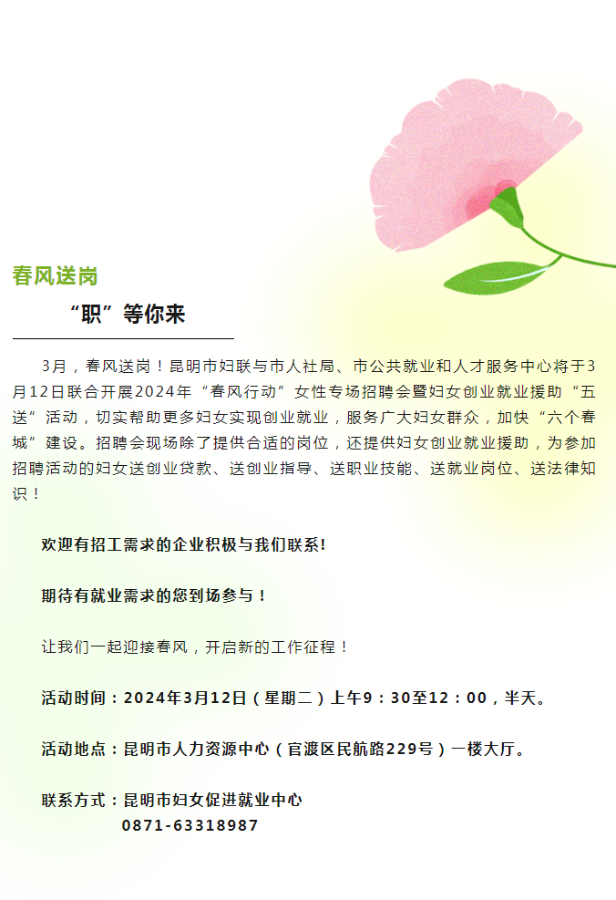 春风送岗

“职”等你来

3月，春风送岗！昆明市妇联与市人社局、市公共就业和人才服务中心将于3月12日联合开展2024年“春风行动”女性专场招聘会暨妇女创业就业援助“五送”活动，切实帮助更多妇女实现创业就业，服务广大妇女群众，加快“六个春城”建设。招聘会现场除了提供合适的岗位，还提供妇女创业就业援助，为参加招聘活动的妇女送创业贷款、送创业指导、送职业技能、送就业岗位、送法律知识！

欢迎有招工需求的企业积极与我们联系!

期待有就业需求的您到场参与！

让我们一起迎接春风，开启新的工作征程！

活动时间：2024年3月12日（星期二）上午9：30至12：00，半天。

活动地点：昆明市人力资源中心（官渡区民航路229号）一楼大厅。

联系方式：昆明市妇女促进就业中心
0871-63318987